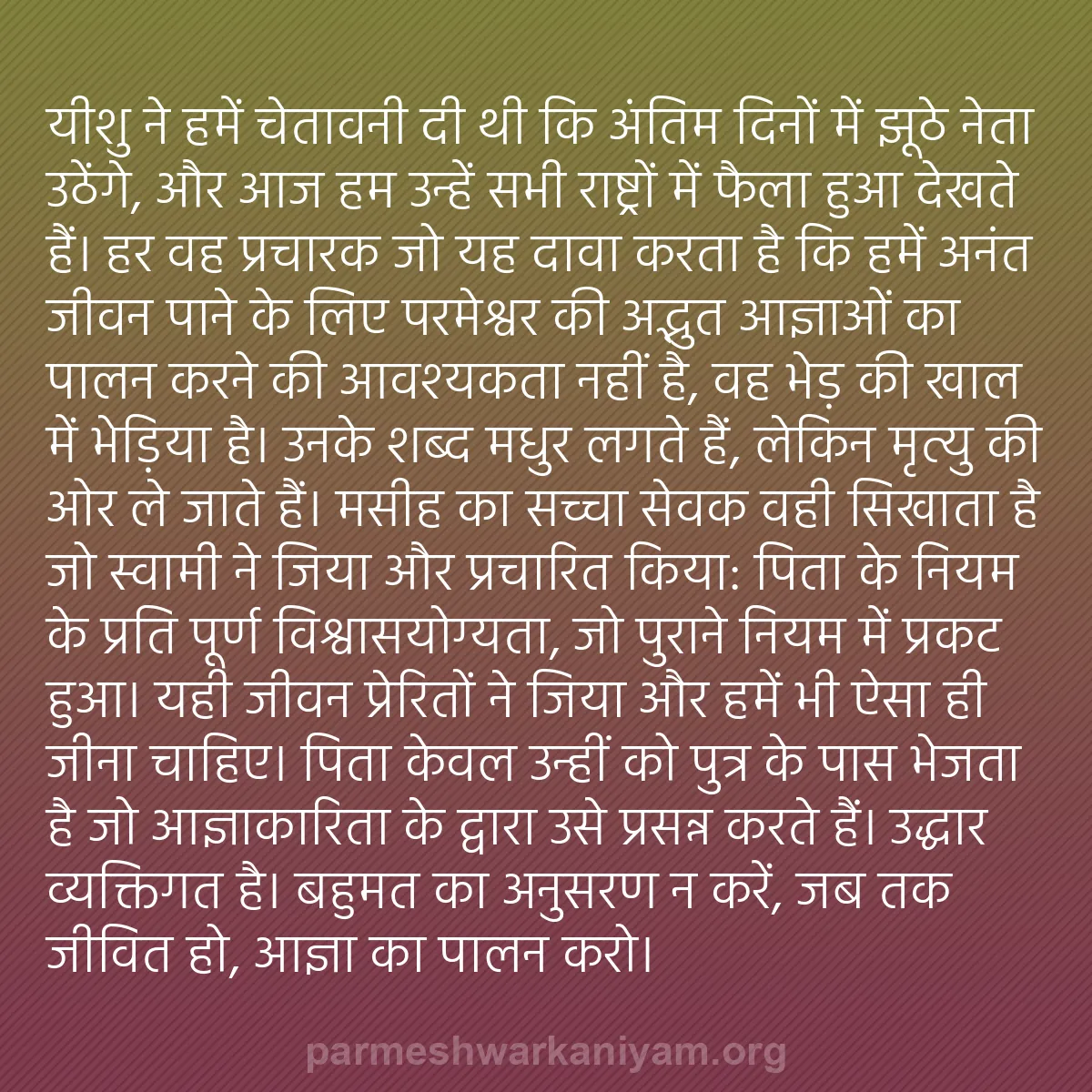 यीशु ने हमें चेतावनी दी थी कि अंतिम दिनों में झूठे नेता उठेंगे, और आज हम उन्हें सभी राष्ट्रों में फैला हुआ देखते हैं। हर वह प्रचारक जो यह दावा करता है कि हमें अनंत जीवन पाने के लिए परमेश्वर की अद्भुत आज्ञाओं का पालन करने की आवश्यकता नहीं है, वह भेड़ की खाल में भेड़िया है। उनके शब्द मधुर लगते हैं, लेकिन मृत्यु की ओर ले जाते हैं। मसीह का सच्चा सेवक वही सिखाता है जो स्वामी ने जिया और प्रचारित किया: पिता के नियम के प्रति पूर्ण विश्वासयोग्यता, जो पुराने नियम में प्रकट हुआ। यही जीवन प्रेरितों ने जिया और हमें भी ऐसा ही जीना चाहिए। पिता केवल उन्हीं को पुत्र के पास भेजता है जो आज्ञाकारिता के द्वारा उसे प्रसन्न करते हैं। उद्धार व्यक्तिगत है। बहुमत का अनुसरण न करें, जब तक जीवित हो, आज्ञा का पालन करो।

parmeshwarkaniyam.org